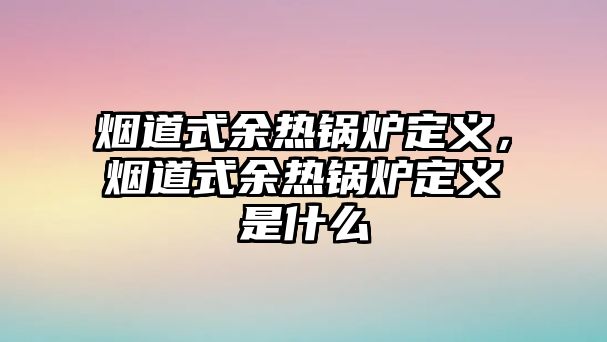 烟道式余热锅炉定义，烟道式余热锅炉定义是什么